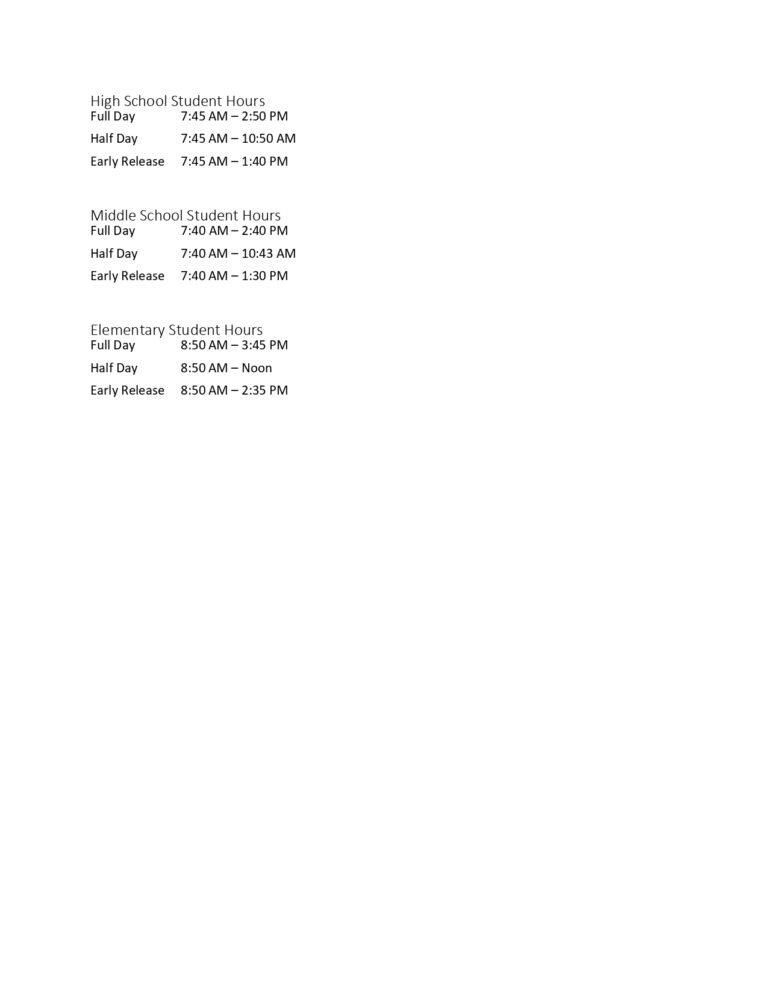 High School Student Hours
Full Day 7:45 AM – 2:50 PM
Half Day 7:45 AM – 10:50 AM
Early Release 7:45 AM – 1:40 PM

Middle School Student Hours
Full Day 7:40 AM – 2:40 PM
Half Day 7:40 AM – 10:43 AM
Early Release 7:40 AM – 1:30 PM

Elementary Student Hours
Full Day 8:50 AM – 3:45 PM
Half Day 8:50 AM – Noon
Early Release 8:50 AM – 2:35 PM